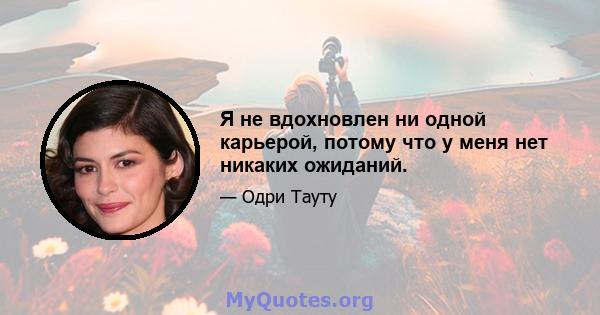 Я не вдохновлен ни одной карьерой, потому что у меня нет никаких ожиданий.

— Одри Тауту

MyQuotes.org